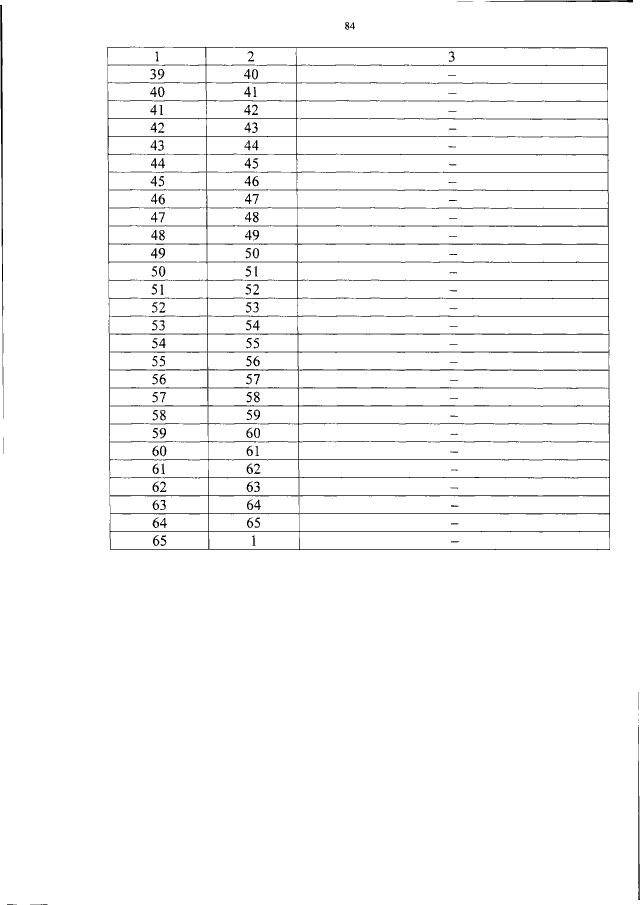 84

| 1 | 2 | 3 |
|---|---|---|
| 39 | 40 | – |
| 40 | 41 | – |
| 41 | 42 | – |
| 42 | 43 | – |
| 43 | 44 | – |
| 44 | 45 | – |
| 45 | 46 | – |
| 46 | 47 | – |
| 47 | 48 | – |
| 48 | 49 | – |
| 49 | 50 | – |
| 50 | 51 | – |
| 51 | 52 | – |
| 52 | 53 | – |
| 53 | 54 | – |
| 54 | 55 | – |
| 55 | 56 | – |
| 56 | 57 | – |
| 57 | 58 | – |
| 58 | 59 | – |
| 59 | 60 | – |
| 60 | 61 | – |
| 61 | 62 | – |
| 62 | 63 | – |
| 63 | 64 | – |
| 64 | 65 | – |
| 65 | 1 | – |